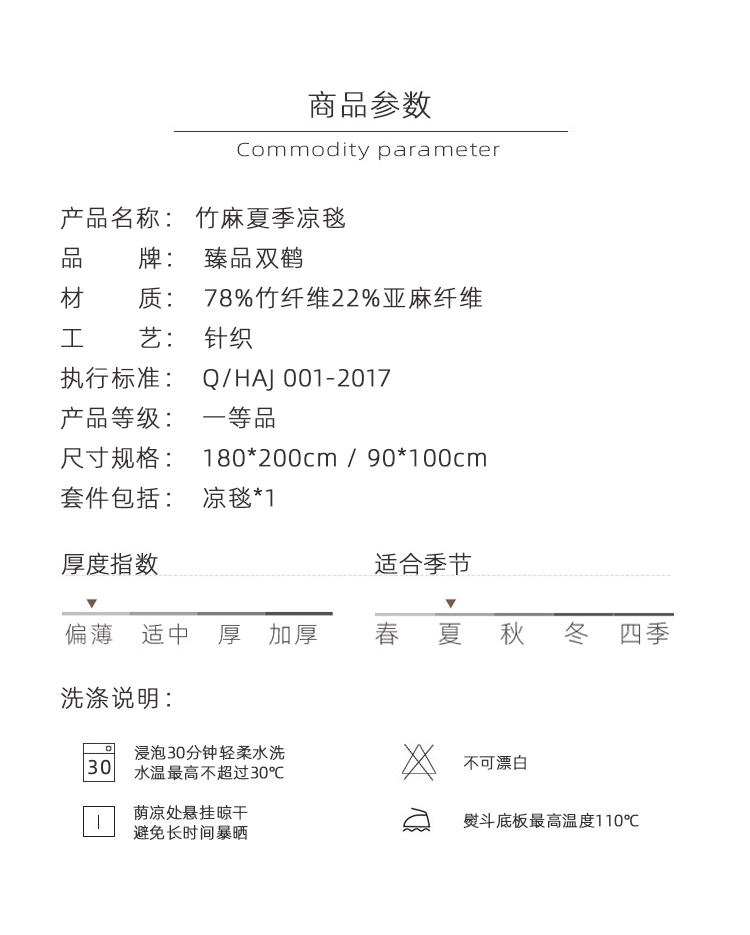 商品参数

Commodity parameter

产品名称： 竹麻夏季凉毯
品　　牌： 臻品双鹤
材　　质： 78%竹纤维22%亚麻纤维
工　　艺： 针织
执行标准： Q/HAJ 001-2017
产品等级： 一等品
尺寸规格： 180*200cm / 90*100cm
套件包括： 凉毯*1

厚度指数

偏薄　适中　厚　加厚

适合季节

春　夏　秋　冬　四季

洗涤说明：

30

浸泡30分钟轻柔水洗
水温最高不超过30℃

不可漂白

荫凉处悬挂晾干
避免长时间暴晒

熨斗底板最高温度110℃